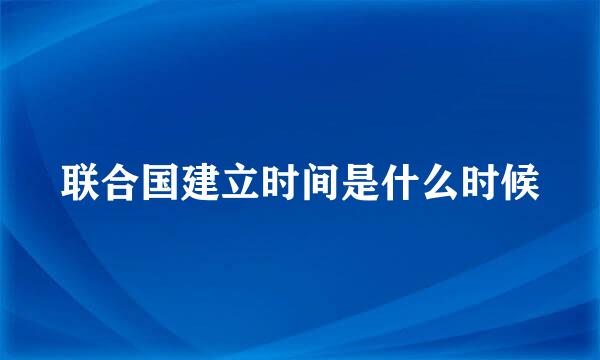 联合国建立时间是什么时候